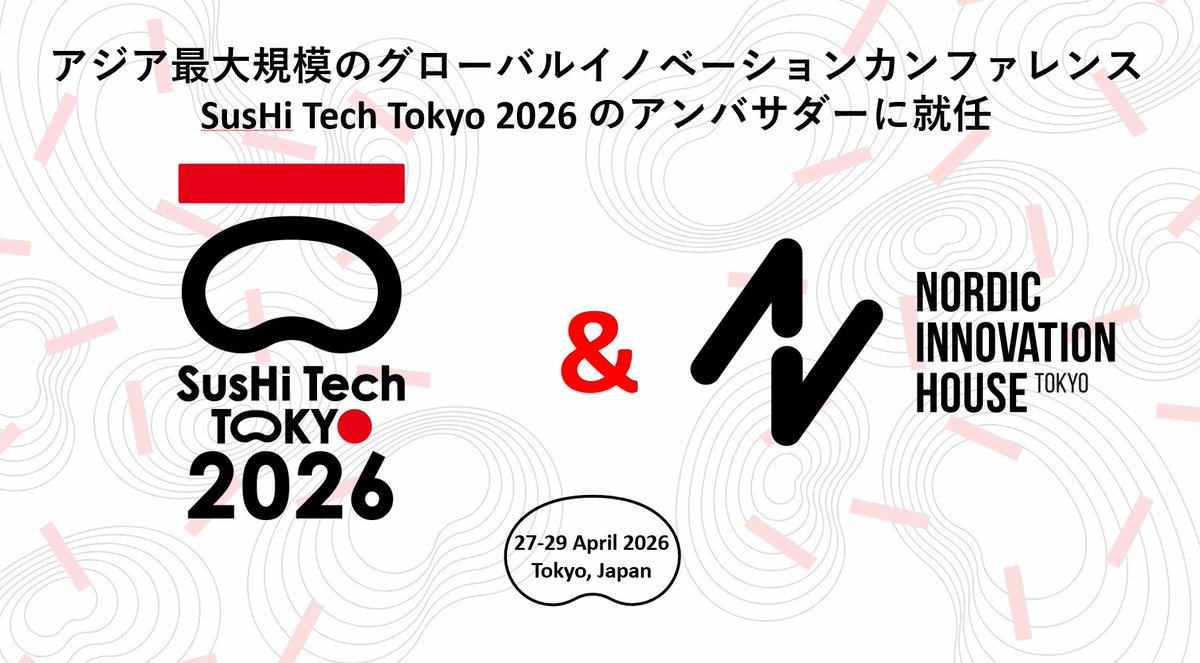 アジア最大規模のグローバルイノベーションカンファレンス
SusHi Tech Tokyo 2026 のアンバサダーに就任

SusHi Tech
TOKYO
2026

&

NORDIC
INNOVATION
HOUSE TOKYO

27-29 April 2026
Tokyo, Japan